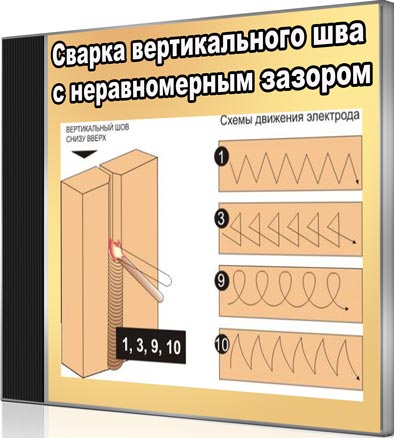 Сварка вертикального шва с неравномерным зазором

ВЕРТИКАЛЬНЫЙ ШОВ
СНИЗУ ВВЕРХ

1, 3, 9, 10

Схемы движения электрода

1

3

9

10